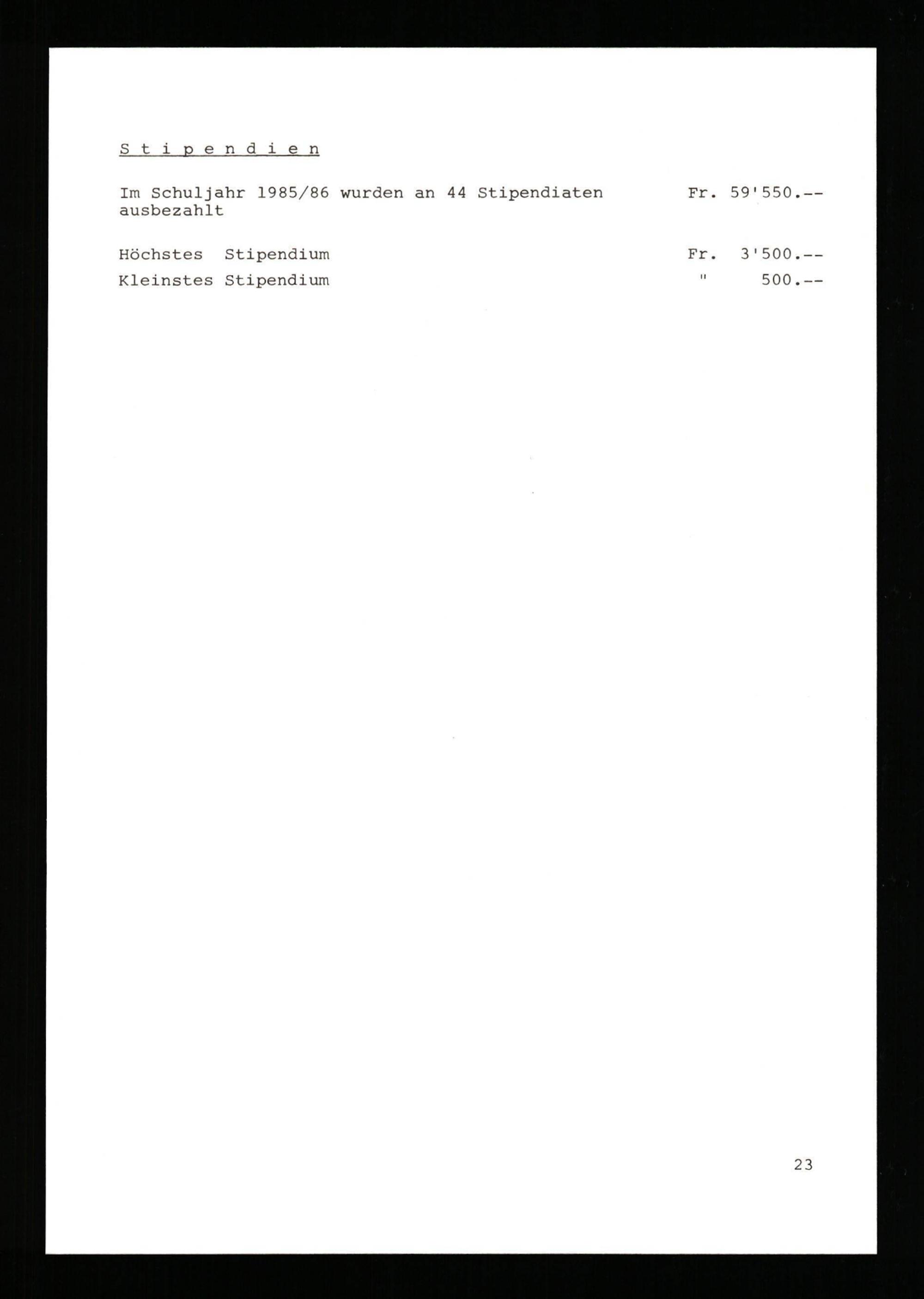 S t i p e n d i e n

Im Schuljahr 1985/86 wurden an 44 Stipendiaten ausbezahlt Fr. 59'550.--

Höchstes Stipendium Fr. 3'500.--
Kleinstes Stipendium " 500.--

23